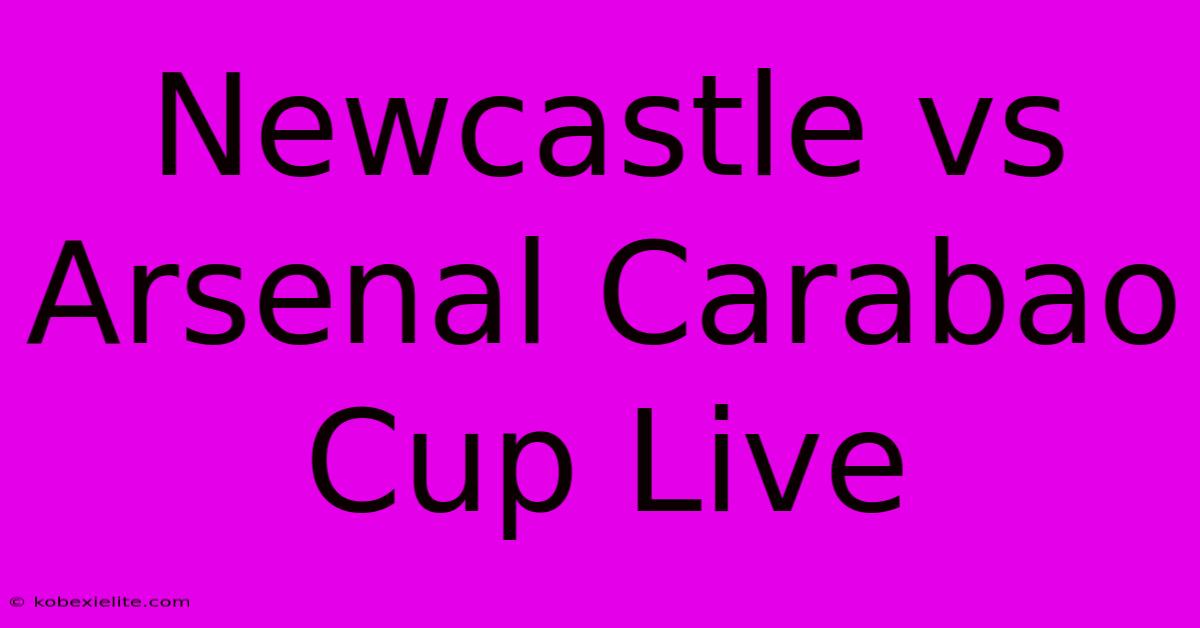 Newcastle vs Arsenal Carabao Cup Live

© kobexielite.com